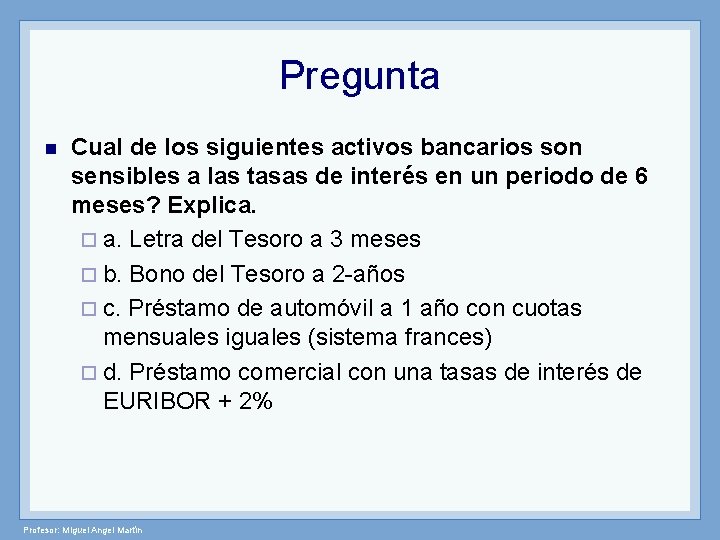 Pregunta

Cual de los siguientes activos bancarios son sensibles a las tasas de interés en un periodo de 6 meses? Explica.

a. Letra del Tesoro a 3 meses

b. Bono del Tesoro a 2-años

c. Préstamo de automóvil a 1 año con cuotas mensuales iguales (sistema frances)

d. Préstamo comercial con una tasas de interés de EURIBOR + 2%

Profesor: Miguel Angel Martín